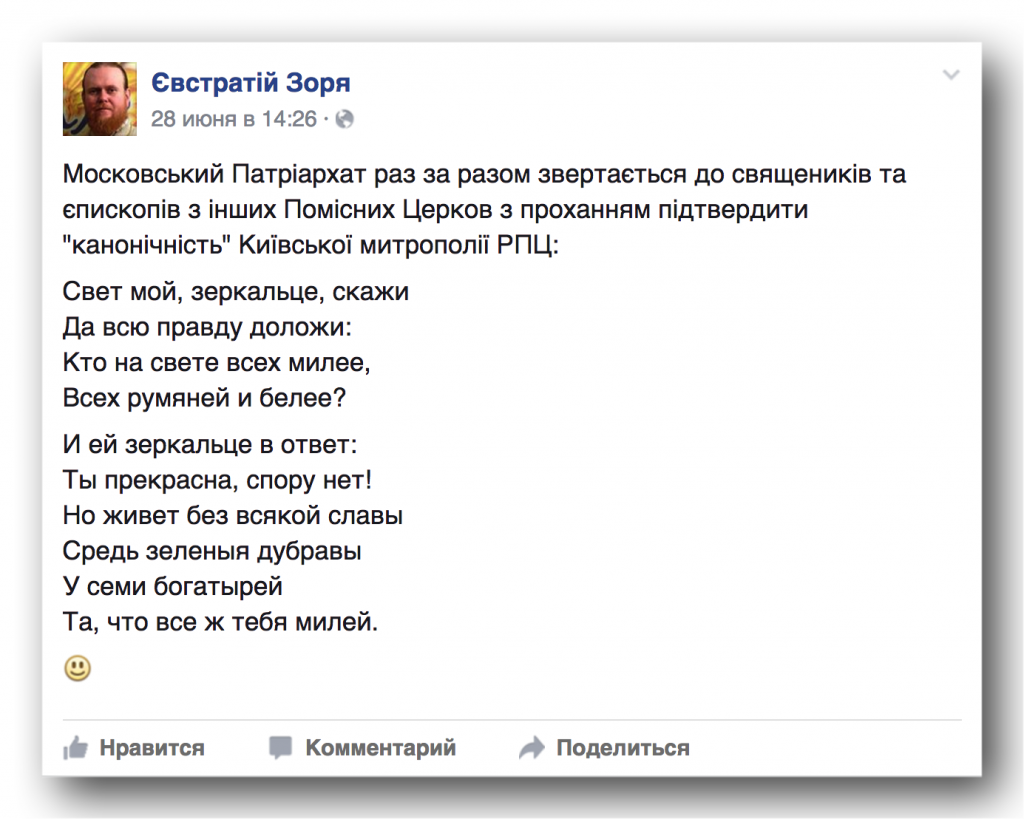 Євстратій Зоря
28 июня в 14:26 ·

Московський Патріархат раз за разом звертається до священиків та єпископів з інших Помісних Церков з проханням підтвердити "канонічність" Київської митрополії РПЦ:

Свет мой, зеркальце, скажи
Да всю правду доложи:
Кто на свете всех милее,
Всех румяней и белее?

И ей зеркальце в ответ:
Ты прекрасна, спору нет!
Но живет без всякой славы
Средь зеленыя дубравы
У семи богатырей
Та, что все ж тебя милей.

🙂

Нравится Комментарий Поделиться